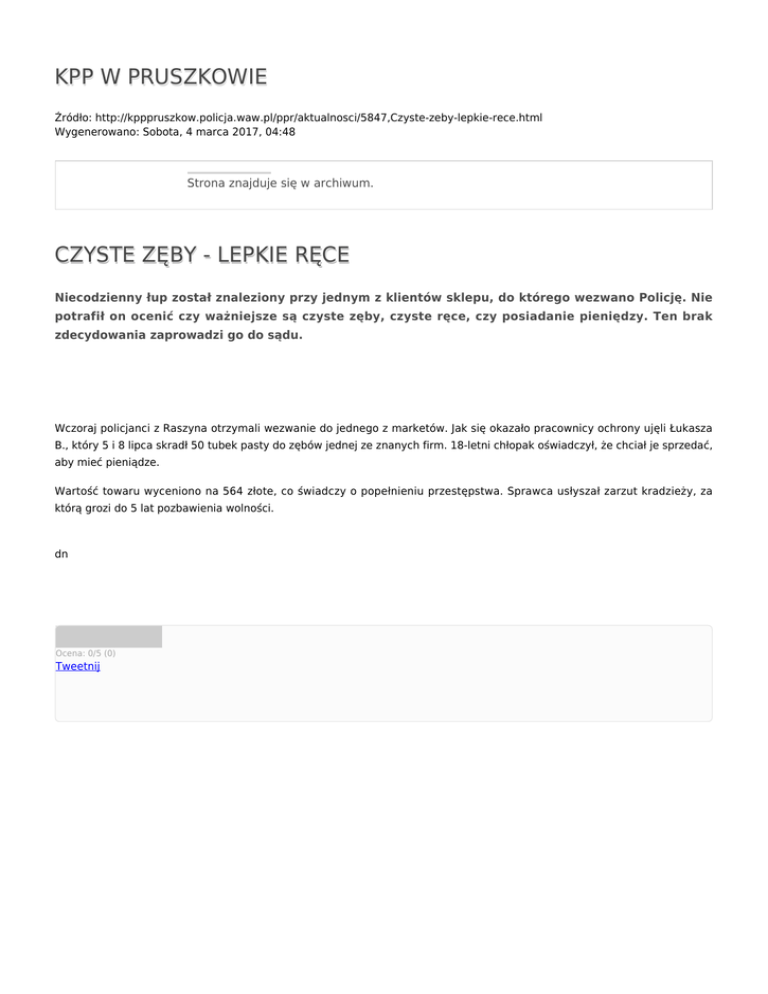 KPP W PRUSZKOWIE

Źródło: http://kpppruszkow.policja.waw.pl/ppr/aktualnosci/5847,Czyste-zeby-lepkie-rece.html
Wygenerowano: Sobota, 4 marca 2017, 04:48

Strona znajduje się w archiwum.

CZYSTE ZĘBY - LEPKIE RĘCE

Niecodzienny łup został znaleziony przy jednym z klientów sklepu, do którego wezwano Policję. Nie potrafił on ocenić czy ważniejsze są czyste zęby, czyste ręce, czy posiadanie pieniędzy. Ten brak zdecydowania zaprowadzi go do sądu.

Wczoraj policjanci z Raszyna otrzymali wezwanie do jednego z marketów. Jak się okazało pracownicy ochrony ujęli Łukasza B., który 5 i 8 lipca skradł 50 tubek pasty do zębów jednej ze znanych firm. 18-letni chłopak oświadczył, że chciał je sprzedać, aby mieć pieniądze.

Wartość towaru wyceniono na 564 złote, co świadczy o popełnieniu przestępstwa. Sprawca usłyszał zarzut kradzieży, za którą grozi do 5 lat pozbawienia wolności.

dn

Ocena: 0/5 (0)
Tweetnij